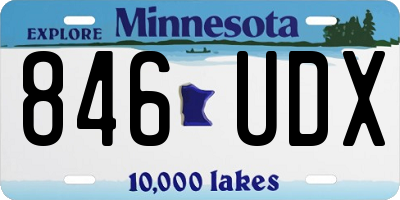 EXPLORE Minnesota

846 UDX

10,000 lakes